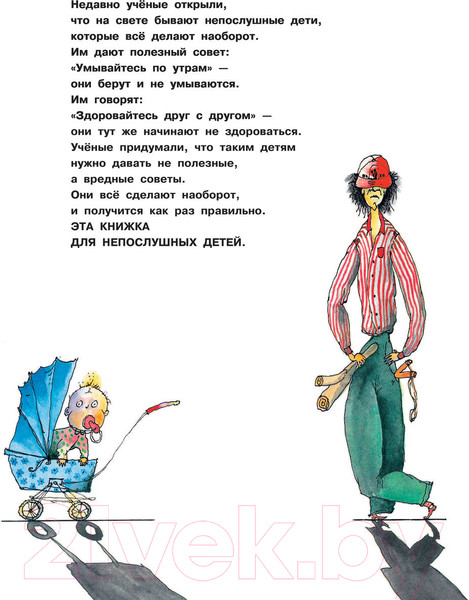 Недавно учёные открыли,
что на свете бывают непослушные дети,
которые всё делают наоборот.
Им дают полезный совет:
«Умывайтесь по утрам» —
они берут и не умываются.
Им говорят:
«Здоровайтесь друг с другом» —
они тут же начинают не здороваться.
Учёные придумали, что таким детям
нужно давать не полезные,
а вредные советы.
Они всё сделают наоборот,
и получится как раз правильно.
ЭТА КНИЖКА
ДЛЯ НЕПОСЛУШНЫХ ДЕТЕЙ.

21vek.by